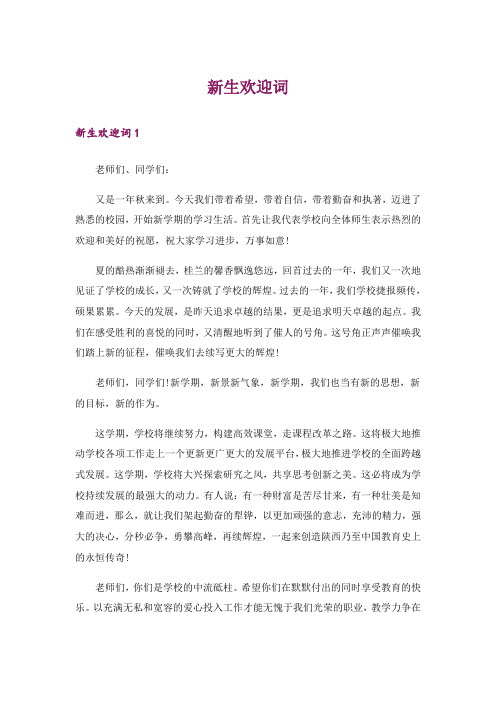 新生欢迎词

新生欢迎词1

老师们、同学们：

又是一年秋来到。今天我们带着希望，带着自信，带着勤奋和执著，迈进了熟悉的校园，开始新学期的学习生活。首先让我代表学校向全体师生表示热烈的欢迎和美好的祝愿，祝大家学习进步，万事如意！

夏的酷热渐渐褪去，桂兰的馨香飘逸悠远，回首过去的一年，我们又一次地见证了学校的成长，又一次铸就了学校的辉煌。过去的一年，我们学校捷报频传，硕果累累。今天的发展，是昨天追求卓越的结果，更是追求明天卓越的起点。我们在感受胜利的喜悦的同时，又清醒地听到了催人的号角。这号角正声声催唤我们踏上新的征程，催唤我们去续写更大的辉煌！

老师们，同学们！新学期，新景新气象，新学期，我们也当有新的思想，新的目标，新的作为。

这学期，学校将继续努力，构建高效课堂，走课程改革之路。这将极大地推动学校各项工作走上一个更新更广更大的发展平台，极大地推进学校的全面跨越式发展。这学期，学校将大兴探索研究之风，共享思考创新之美。这必将成为学校持续发展的最强大的动力。有人说：有一种财富是苦尽甘来，有一种壮美是知难而进，那么，就让我们架起勤奋的犁铧，以更加顽强的意志，充沛的精力，强大的决心，分秒必争，勇攀高峰，再续辉煌，一起来创造陕西乃至中国教育史上的永恒传奇！

老师们，你们是学校的中流砥柱。希望你们在默默付出的同时享受教育的快乐。以充满无私和宽容的爱心投入工作才能无愧于我们光荣的职业，教学力争在